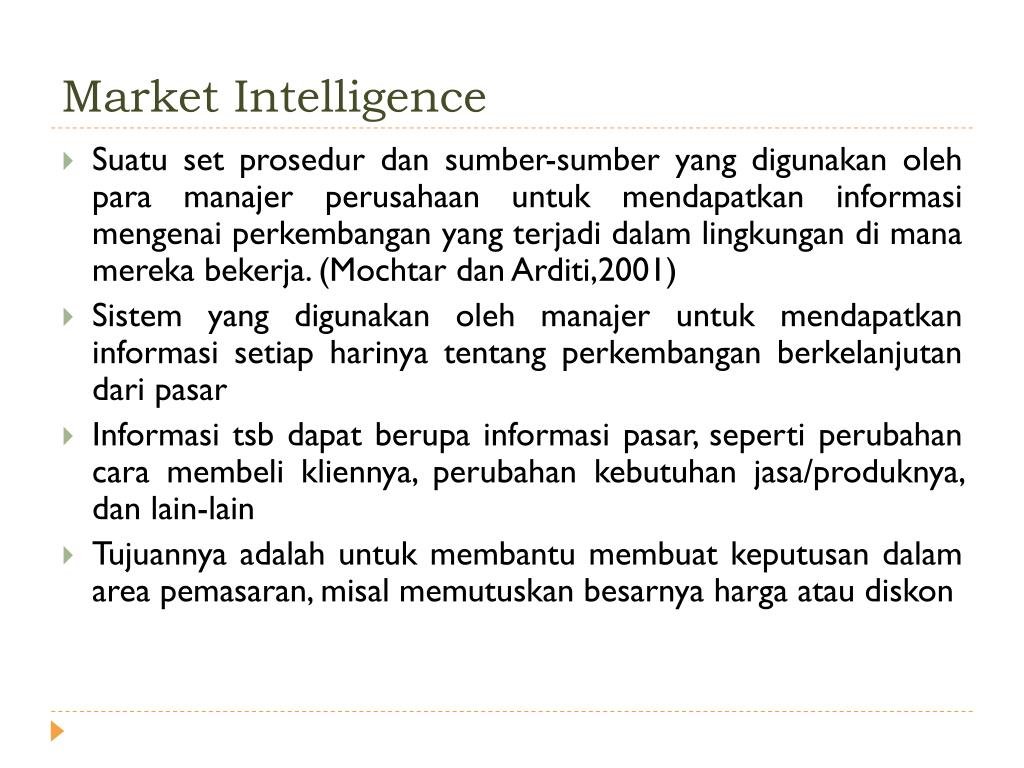 Market Intelligence

Suatu set prosedur dan sumber-sumber yang digunakan oleh para manajer perusahaan untuk mendapatkan informasi mengenai perkembangan yang terjadi dalam lingkungan di mana mereka bekerja. (Mochtar dan Arditi,2001)

Sistem yang digunakan oleh manajer untuk mendapatkan informasi setiap harinya tentang perkembangan berkelanjutan dari pasar

Informasi tsb dapat berupa informasi pasar, seperti perubahan cara membeli kliennya, perubahan kebutuhan jasa/produknya, dan lain-lain

Tujuannya adalah untuk membantu membuat keputusan dalam area pemasaran, misal memutuskan besarnya harga atau diskon